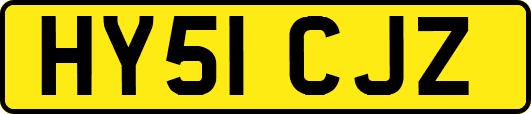 HY51 CJZ